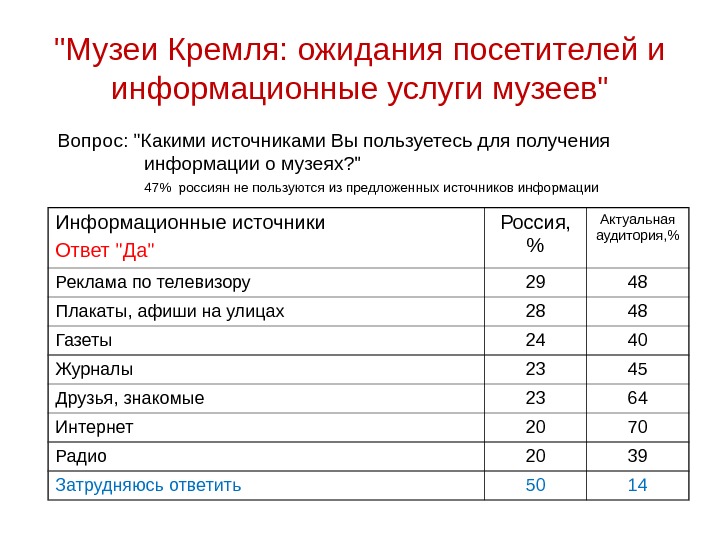 "Музеи Кремля: ожидания посетителей и информационные услуги музеев"

Вопрос: "Какими источниками Вы пользуетесь для получения информации о музеях?"

47% россиян не пользуются из предложенных источников информации

| Информационные источники Ответ "Да" | Россия, % | Актуальная аудитория,% |
|---|---|---|
| Реклама по телевизору | 29 | 48 |
| Плакаты, афиши на улицах | 28 | 48 |
| Газеты | 24 | 40 |
| Журналы | 23 | 45 |
| Друзья, знакомые | 23 | 64 |
| Интернет | 20 | 70 |
| Радио | 20 | 39 |
| Затрудняюсь ответить | 50 | 14 |